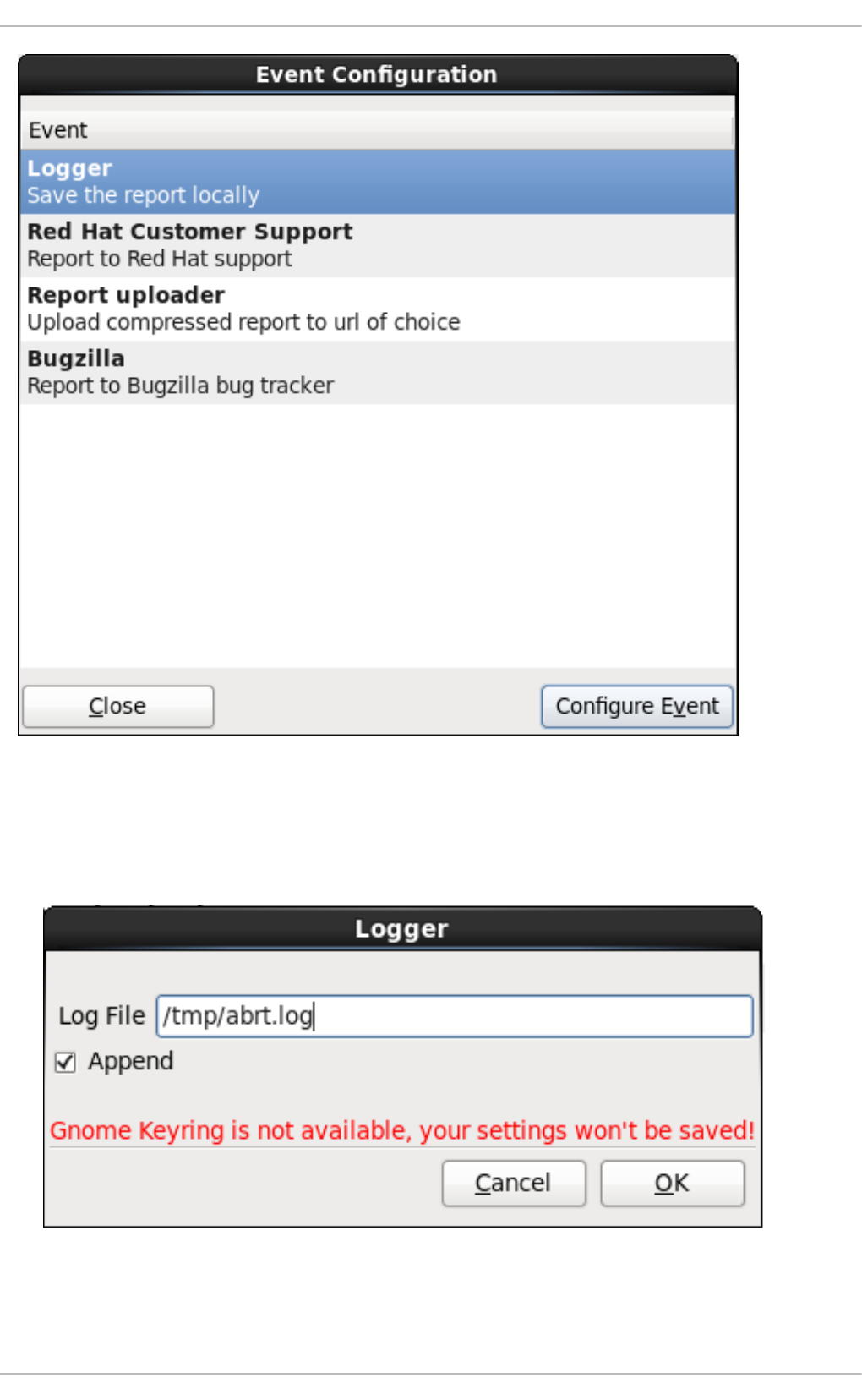 Event Configuration

Event

Logger
Save the report locally

Red Hat Customer Support
Report to Red Hat support

Report uploader
Upload compressed report to url of choice

Bugzilla
Report to Bugzilla bug tracker

Close

Configure Event

Logger

Log File /tmp/abrt.log

Append

Gnome Keyring is not available, your settings won't be saved!

Cancel

OK